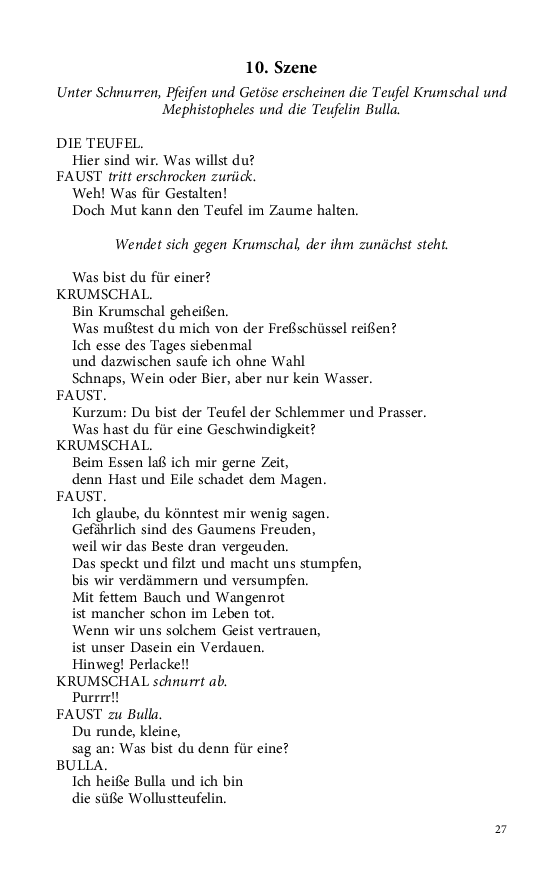 10. Szene

Unter Schnurren, Pfeifen und Getöse erscheinen die Teufel Krumschal und Mephistopheles und die Teufelin Bulla.

DIE TEUFEL.
Hier sind wir. Was willst du?
FAUST tritt erschrocken zurück.
Weh! Was für Gestalten!
Doch Mut kann den Teufel im Zaume halten.

Wendet sich gegen Krumschal, der ihm zunächst steht.

Was bist du für einer?
KRUMSCHAL.
Bin Krumschal geheißen.
Was mußtest du mich von der Freßschüssel reißen?
Ich esse des Tages siebenmal
und dazwischen saufe ich ohne Wahl
Schnaps, Wein oder Bier, aber nur kein Wasser.
FAUST.
Kurzum: Du bist der Teufel der Schlemmer und Prasser.
Was hast du für eine Geschwindigkeit?
KRUMSCHAL.
Beim Essen laß ich mir gerne Zeit,
denn Hast und Eile schadet dem Magen.
FAUST.
Ich glaube, du könntest mir wenig sagen.
Gefährlich sind des Gaumens Freuden,
weil wir das Beste dran vergeuden.
Das speckt und filzt und macht uns stumpfen,
bis wir verdämmern und versumpfen.
Mit fettem Bauch und Wangenrot
ist mancher schon im Leben tot.
Wenn wir uns solchem Geist vertrauen,
ist unser Dasein ein Verdauen.
Hinweg! Perlacke!!
KRUMSCHAL schnurrt ab.
Purrrr!!
FAUST zu Bulla.
Du runde, kleine,
sag an: Was bist du denn für eine?
BULLA.
Ich heiße Bulla und ich bin
die süße Wollustteufelin.

27